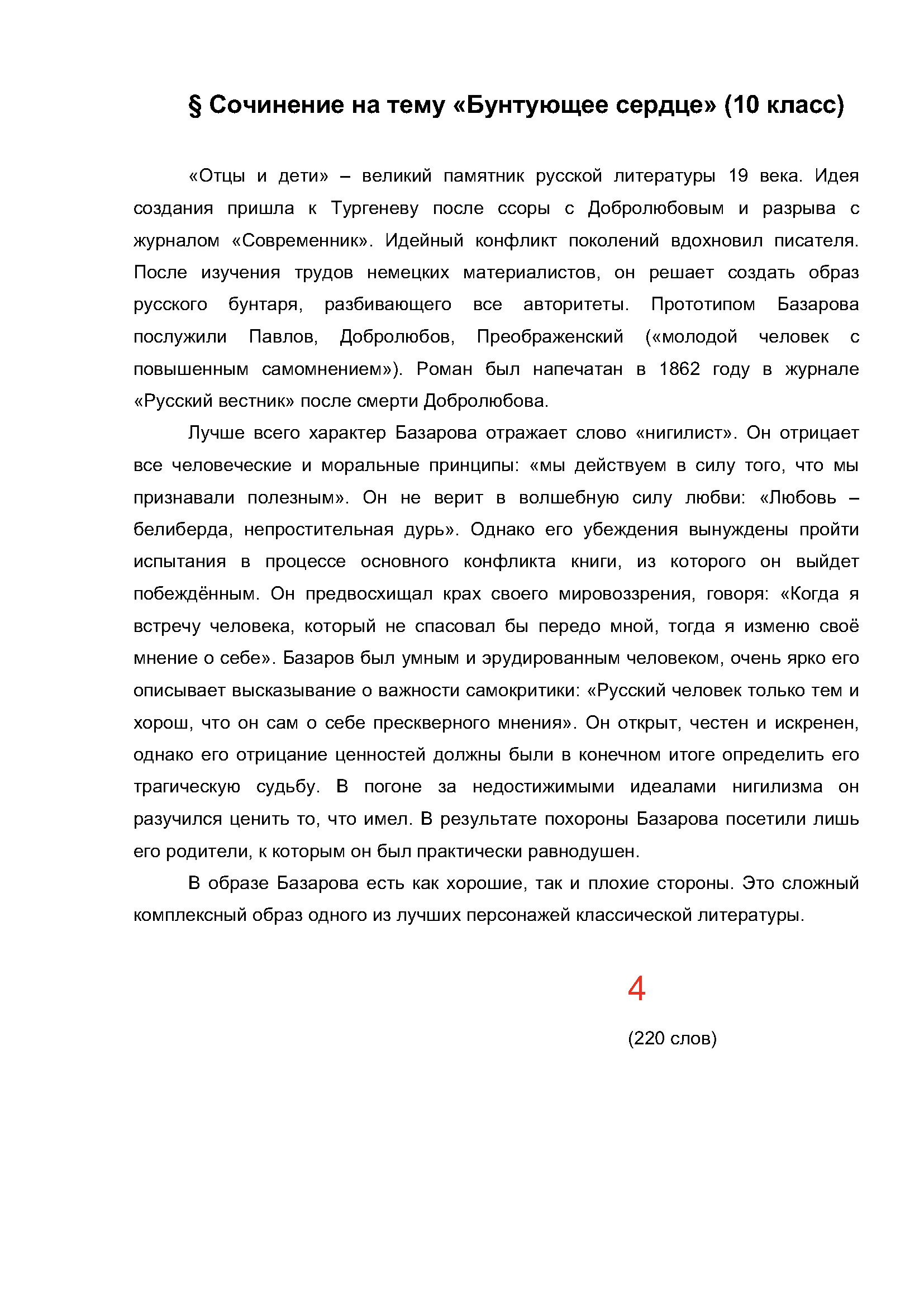 § Сочинение на тему «Бунтующее сердце» (10 класс)

«Отцы и дети» – великий памятник русской литературы 19 века. Идея создания пришла к Тургеневу после ссоры с Добролюбовым и разрыва с журналом «Современник». Идейный конфликт поколений вдохновил писателя. После изучения трудов немецких материалистов, он решает создать образ русского бунтаря, разбивающего все авторитеты. Прототипом Базарова послужили Павлов, Добролюбов, Преображенский («молодой человек с повышенным самомнением»). Роман был напечатан в 1862 году в журнале «Русский вестник» после смерти Добролюбова.

Лучше всего характер Базарова отражает слово «нигилист». Он отрицает все человеческие и моральные принципы: «мы действуем в силу того, что мы признавали полезным». Он не верит в волшебную силу любви: «Любовь – белиберда, непростительная дурь». Однако его убеждения вынуждены пройти испытания в процессе основного конфликта книги, из которого он выйдет побеждённым. Он предвосхищал крах своего мировоззрения, говоря: «Когда я встречу человека, который не спасовал бы передо мной, тогда я изменю своё мнение о себе». Базаров был умным и эрудированным человеком, очень ярко его описывает высказывание о важности самокритики: «Русский человек только тем и хорош, что он сам о себе прескверного мнения». Он открыт, честен и искренен, однако его отрицание ценностей должны были в конечном итоге определить его трагическую судьбу. В погоне за недостижимыми идеалами нигилизма он разучился ценить то, что имел. В результате похороны Базарова посетили лишь его родители, к которым он был практически равнодушен.

В образе Базарова есть как хорошие, так и плохие стороны. Это сложный комплексный образ одного из лучших персонажей классической литературы.

4

(220 слов)